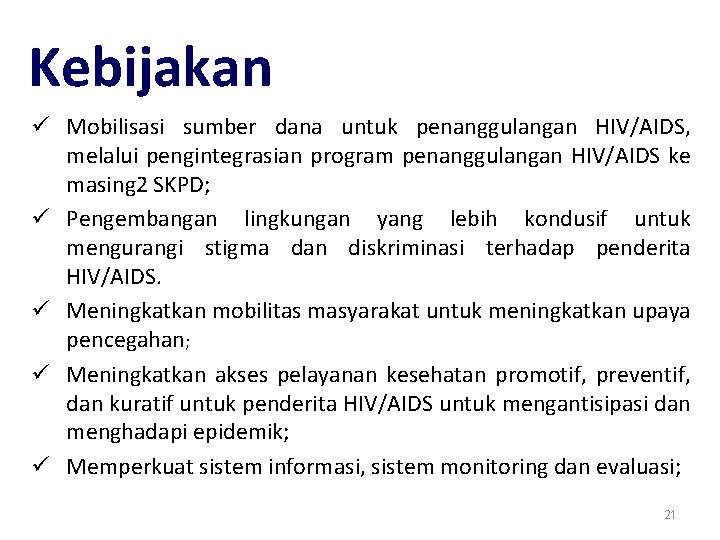 Kebijakan

✓ Mobilisasi sumber dana untuk penanggulangan HIV/AIDS, melalui pengintegrasian program penanggulangan HIV/AIDS ke masing2 SKPD;

✓ Pengembangan lingkungan yang lebih kondusif untuk mengurangi stigma dan diskriminasi terhadap penderita HIV/AIDS.

✓ Meningkatkan mobilitas masyarakat untuk meningkatkan upaya pencegahan;

✓ Meningkatkan akses pelayanan kesehatan promotif, preventif, dan kuratif untuk penderita HIV/AIDS untuk mengantisipasi dan menghadapi epidemik;

✓ Memperkuat sistem informasi, sistem monitoring dan evaluasi;

21